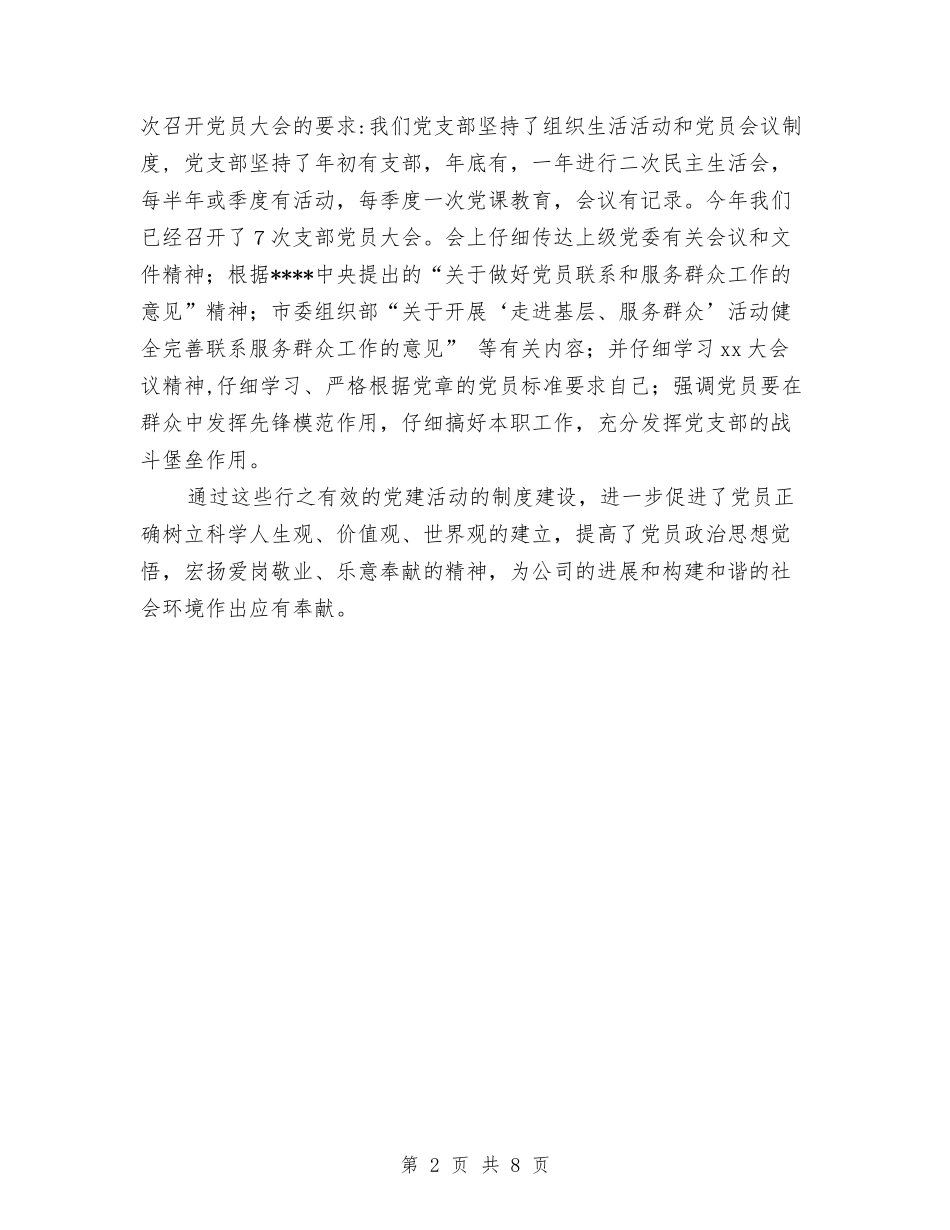 次召开党员大会的要求:我们党支部坚持了组织生活活动和党员会议制度，党支部坚持了年初有支部，年底有，一年进行二次民主生活会，每半年或季度有活动，每季度一次党课教育，会议有记录。今年我们已经召开了7次支部党员大会。会上仔细传达上级党委有关会议和文件精神；根据****中央提出的“关于做好党员联系和服务群众工作的意见”精神；市委组织部“关于开展‘走进基层、服务群众’活动健全完善联系服务群众工作的意见” 等有关内容；并仔细学习xx大会议精神,仔细学习、严格根据党章的党员标准要求自己；强调党员要在群众中发挥先锋模范作用，仔细搞好本职工作，充分发挥党支部的战斗堡垒作用。

通过这些行之有效的党建活动的制度建设，进一步促进了党员正确树立科学人生观、价值观、世界观的建立，提高了党员政治思想觉悟，宏扬爱岗敬业、乐意奉献的精神，为公司的进展和构建和谐的社会环境作出应有奉献。

第 2 页 共 8 页